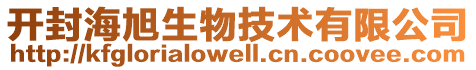 开封海旭生物技术有限公司
http://kfglorialowell.cn.coovee.com